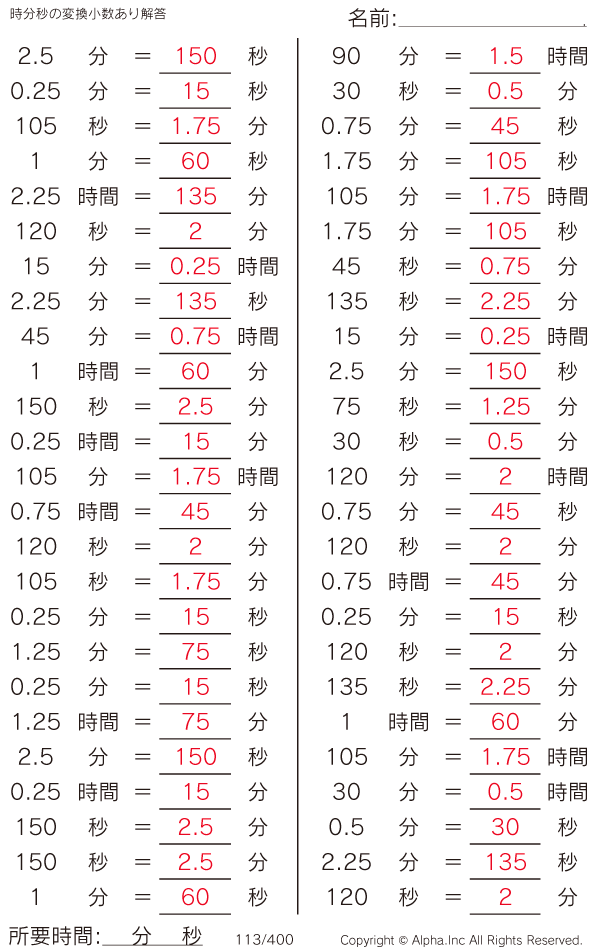 時分秒の変換小数あり解答

名前:

2.5 分 = 150 秒
0.25 分 = 15 秒
105 秒 = 1.75 分
1 分 = 60 秒
2.25 時間 = 135 分
120 秒 = 2 分
15 分 = 0.25 時間
2.25 分 = 135 秒
45 分 = 0.75 時間
1 時間 = 60 分
150 秒 = 2.5 分
0.25 時間 = 15 分
105 分 = 1.75 時間
0.75 時間 = 45 分
120 秒 = 2 分
105 秒 = 1.75 分
0.25 分 = 15 秒
1.25 分 = 75 秒
0.25 分 = 15 秒
1.25 時間 = 75 分
2.5 分 = 150 秒
0.25 時間 = 15 分
150 秒 = 2.5 分
150 秒 = 2.5 分
1 分 = 60 秒

90 分 = 1.5 時間
30 秒 = 0.5 分
0.75 分 = 45 秒
1.75 分 = 105 秒
105 分 = 1.75 時間
1.75 分 = 105 秒
45 秒 = 0.75 分
135 秒 = 2.25 分
15 分 = 0.25 時間
2.5 分 = 150 秒
75 秒 = 1.25 分
30 秒 = 0.5 分
120 分 = 2 時間
0.75 分 = 45 秒
120 秒 = 2 分
0.75 時間 = 45 分
0.25 分 = 15 秒
120 秒 = 2 分
135 秒 = 2.25 分
1 時間 = 60 分
105 分 = 1.75 時間
30 分 = 0.5 時間
0.5 分 = 30 秒
2.25 分 = 135 秒
120 秒 = 2 分

所要時間: 分 秒 113/400 Copyright © Alpha.Inc All Rights Reserved.